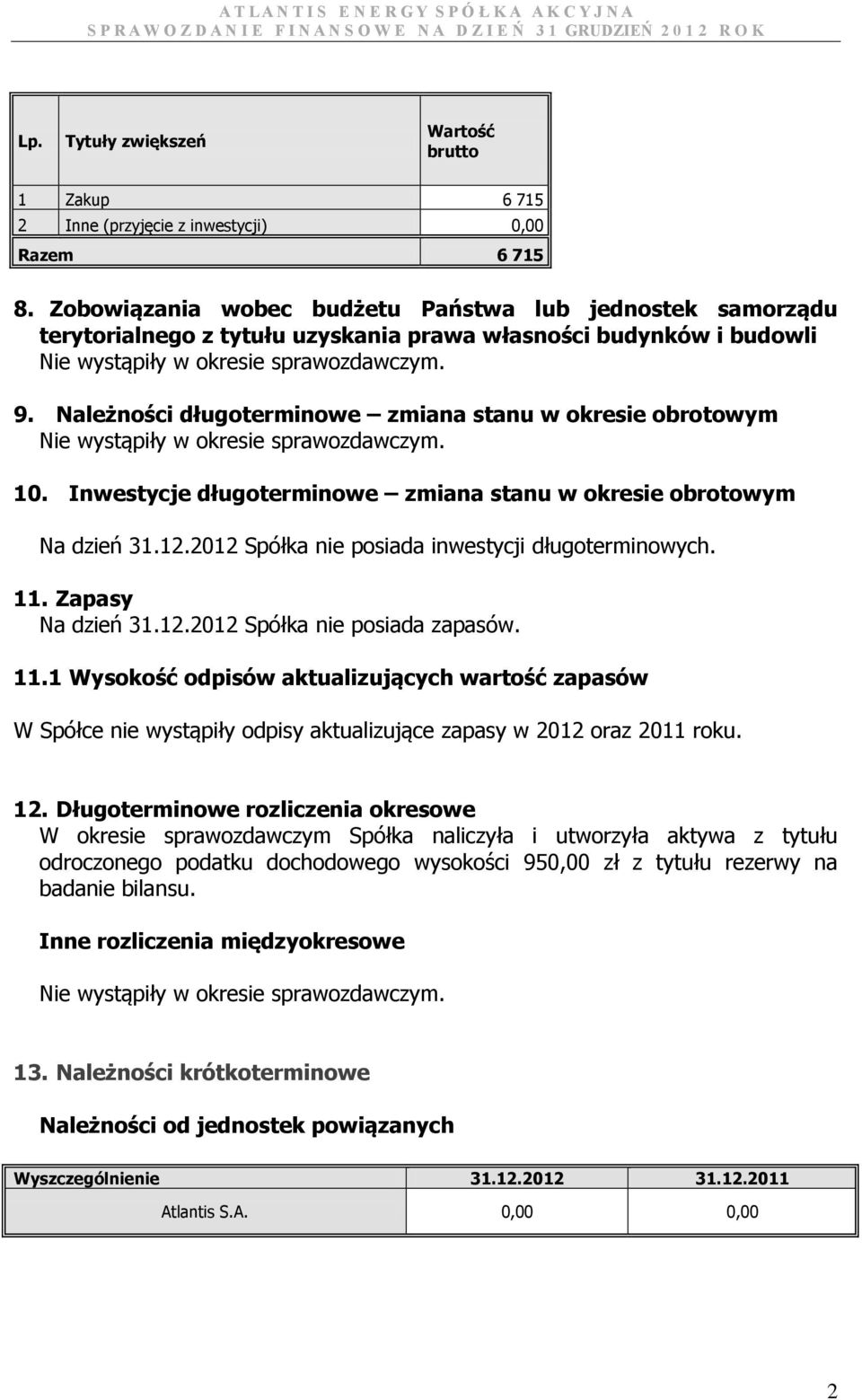 ATLANTIS ENERGY SPÓŁKA AKCYJNA
SPRAWOZDANIE FINANSOWE NA DZIEŃ 31 GRUDZIEŃ 2012 ROK

| Lp. | Tytuły zwiększeń | Wartość brutto |
|---|---|---|
| 1 | Zakup | 6 715 |
| 2 | Inne (przyjęcie z inwestycji) | 0,00 |
| Razem | | 6 715 |

8. Zobowiązania wobec budżetu Państwa lub jednostek samorządu terytorialnego z tytułu uzyskania prawa własności budynków i budowli
Nie wystąpiły w okresie sprawozdawczym.

9. Należności długoterminowe – zmiana stanu w okresie obrotowym
Nie wystąpiły w okresie sprawozdawczym.

10. Inwestycje długoterminowe – zmiana stanu w okresie obrotowym

Na dzień 31.12.2012 Spółka nie posiada inwestycji długoterminowych.

11. Zapasy
Na dzień 31.12.2012 Spółka nie posiada zapasów.

11.1 Wysokość odpisów aktualizujących wartość zapasów

W Spółce nie wystąpiły odpisy aktualizujące zapasy w 2012 oraz 2011 roku.

12. Długoterminowe rozliczenia okresowe
W okresie sprawozdawczym Spółka naliczyła i utworzyła aktywa z tytułu odroczonego podatku dochodowego wysokości 950,00 zł z tytułu rezerwy na badanie bilansu.

Inne rozliczenia międzyokresowe

Nie wystąpiły w okresie sprawozdawczym.

13. Należności krótkoterminowe

Należności od jednostek powiązanych

| Wyszczególnienie | 31.12.2012 | 31.12.2011 |
|---|---|---|
| Atlantis S.A. | 0,00 | 0,00 |

2